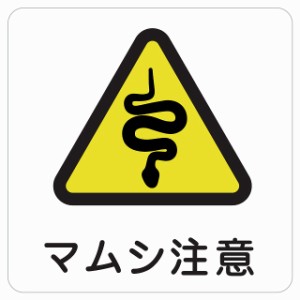 マムシ注意